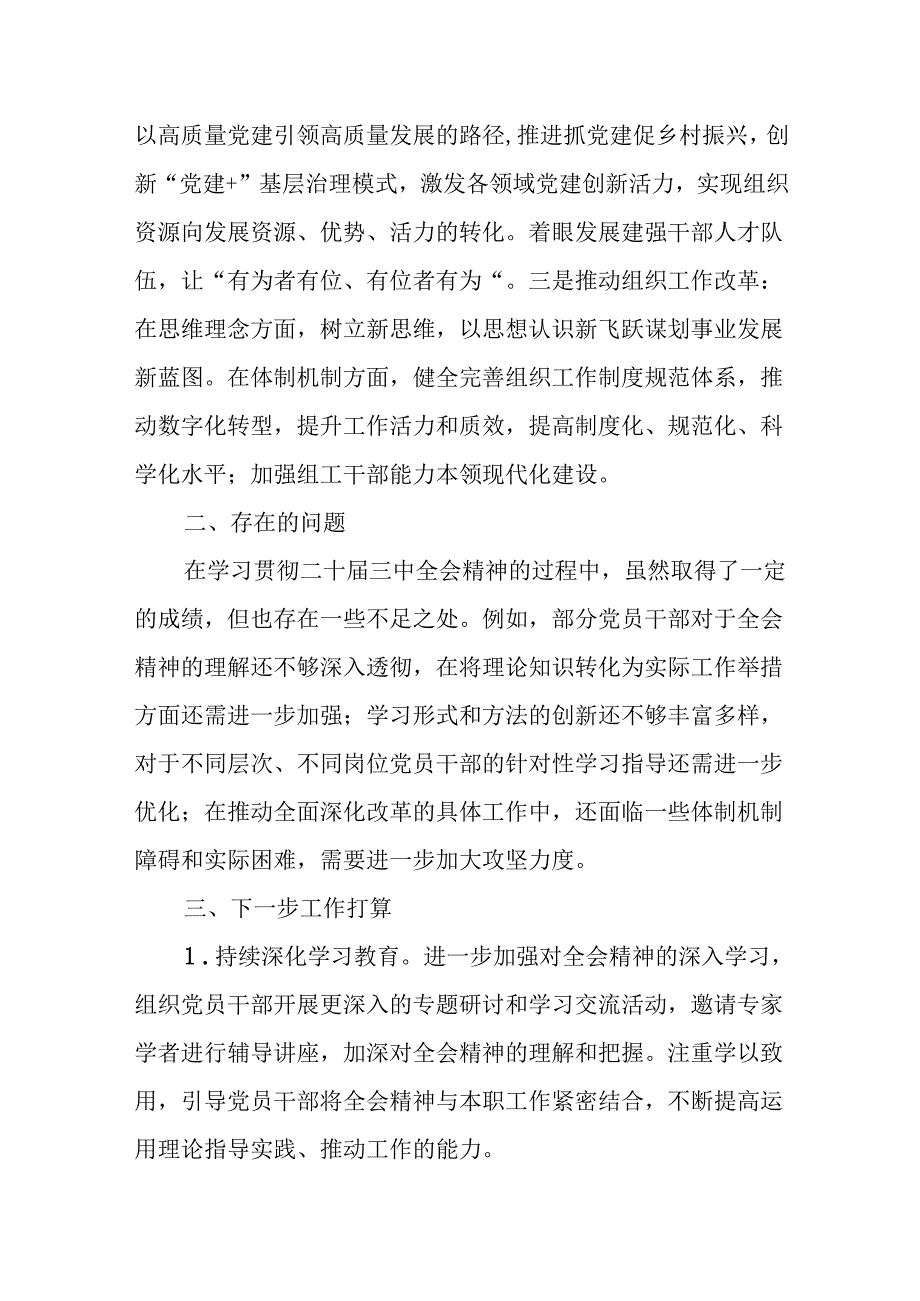 以高质量党建引领高质量发展的路径,推进抓党建促乡村振兴，创新“党建+”基层治理模式，激发各领域党建创新活力，实现组织资源向发展资源、优势、活力的转化。着眼发展建强干部人才队伍，让“有为者有位、有位者有为“。三是推动组织工作改革：在思维理念方面，树立新思维，以思想认识新飞跃谋划事业发展新蓝图。在体制机制方面，健全完善组织工作制度规范体系，推动数字化转型，提升工作活力和质效，提高制度化、规范化、科学化水平；加强组工干部能力本领现代化建设。

二、存在的问题

在学习贯彻二十届三中全会精神的过程中，虽然取得了一定的成绩，但也存在一些不足之处。例如，部分党员干部对于全会精神的理解还不够深入透彻，在将理论知识转化为实际工作举措方面还需进一步加强；学习形式和方法的创新还不够丰富多样，对于不同层次、不同岗位党员干部的针对性学习指导还需进一步优化；在推动全面深化改革的具体工作中，还面临一些体制机制障碍和实际困难，需要进一步加大攻坚力度。

三、下一步工作打算

1.持续深化学习教育。进一步加强对全会精神的深入学习，组织党员干部开展更深入的专题研讨和学习交流活动，邀请专家学者进行辅导讲座，加深对全会精神的理解和把握。注重学以致用，引导党员干部将全会精神与本职工作紧密结合，不断提高运用理论指导实践、推动工作的能力。